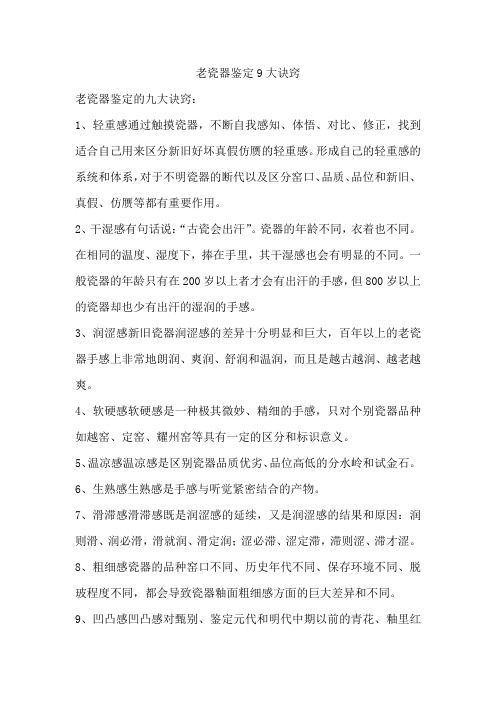 老瓷器鉴定9大诀窍

老瓷器鉴定的九大诀窍：

1、轻重感通过触摸瓷器，不断自我感知、体悟、对比、修正，找到适合自己用来区分新旧好坏真假仿赝的轻重感。形成自己的轻重感的系统和体系，对于不明瓷器的断代以及区分窑口、品质、品位和新旧、真假、仿赝等都有重要作用。

2、干湿感有句话说：“古瓷会出汗”。瓷器的年龄不同，衣着也不同。在相同的温度、湿度下，捧在手里，其干湿感也会有明显的不同。一般瓷器的年龄只有在200岁以上者才会有出汗的手感，但800岁以上的瓷器却也少有出汗的湿润的手感。

3、润涩感新旧瓷器润涩感的差异十分明显和巨大，百年以上的老瓷器手感上非常地朗润、爽润、舒润和温润，而且是越古越润、越老越爽。

4、软硬感软硬感是一种极其微妙、精细的手感，只对个别瓷器品种如越窑、定窑、耀州窑等具有一定的区分和标识意义。

5、温凉感温凉感是区别瓷器品质优劣、品位高低的分水岭和试金石。

6、生熟感生熟感是手感与听觉紧密结合的产物。

7、滑滞感滑滞感既是润涩感的延续，又是润涩感的结果和原因：润则滑、润必滑，滑就润、滑定润；涩必滞、涩定滞，滞则涩、滞才涩。

8、粗细感瓷器的品种窑口不同、历史年代不同、保存环境不同、脱玻程度不同，都会导致瓷器釉面粗细感方面的巨大差异和不同。

9、凹凸感凹凸感对甄别、鉴定元代和明代中期以前的青花、釉里红